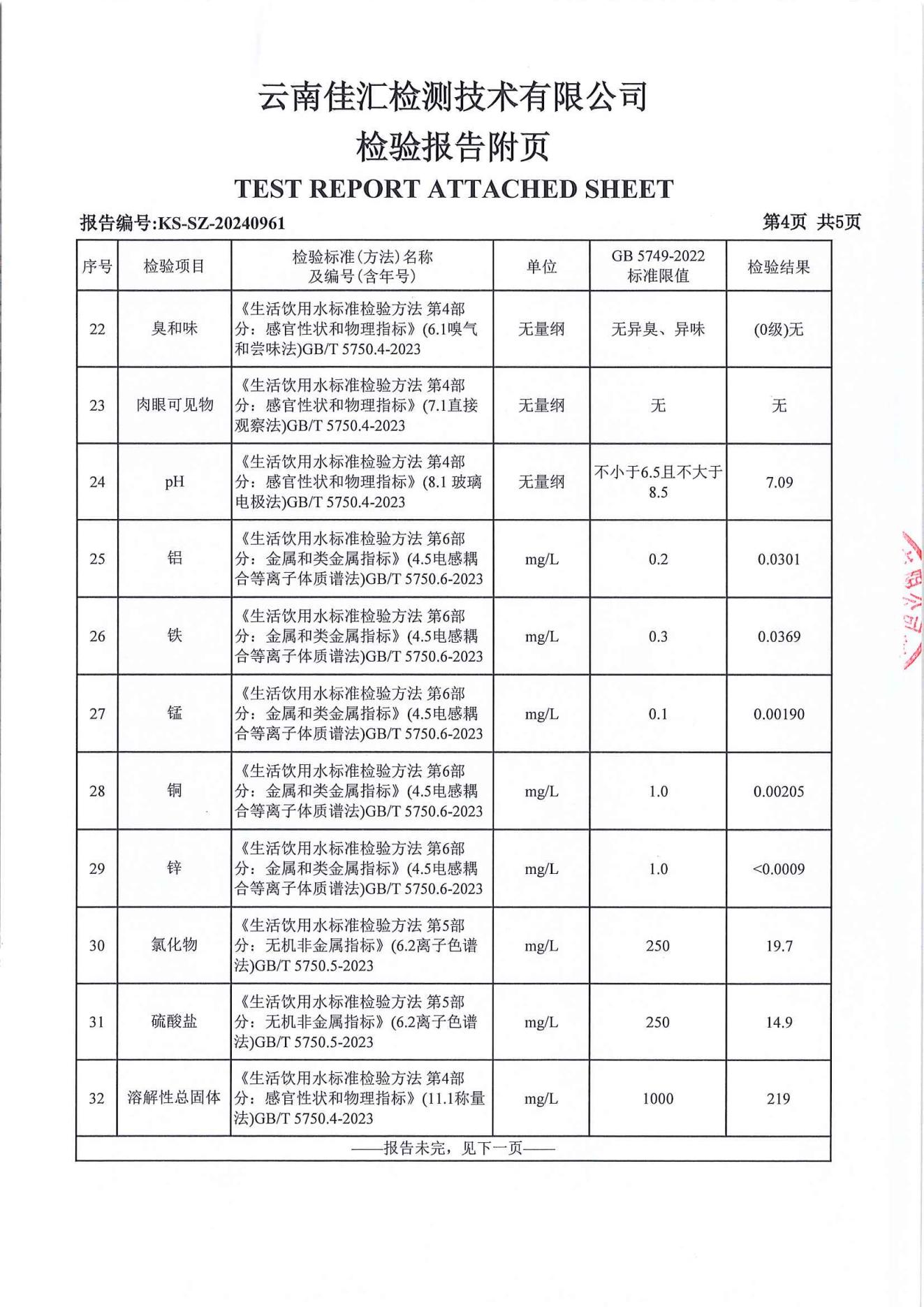 云南佳汇检测技术有限公司
检验报告附页
TEST REPORT ATTACHED SHEET

报告编号:KS-SZ-20240961 第4页 共5页

| 序号 | 检验项目 | 检验标准(方法)名称及编号(含年号) | 单位 | GB 5749-2022 标准限值 | 检验结果 |
|---|---|---|---|---|---|
| 22 | 臭和味 | 《生活饮用水标准检验方法 第4部分：感官性状和物理指标》(6.1嗅气和尝味法)GB/T 5750.4-2023 | 无量纲 | 无异臭、异味 | (0级)无 |
| 23 | 肉眼可见物 | 《生活饮用水标准检验方法 第4部分：感官性状和物理指标》(7.1直接观察法)GB/T 5750.4-2023 | 无量纲 | 无 | 无 |
| 24 | pH | 《生活饮用水标准检验方法 第4部分：感官性状和物理指标》(8.1 玻璃电极法)GB/T 5750.4-2023 | 无量纲 | 不小于6.5且不大于8.5 | 7.09 |
| 25 | 铝 | 《生活饮用水标准检验方法 第6部分：金属和类金属指标》(4.5电感耦合等离子体质谱法)GB/T 5750.6-2023 | mg/L | 0.2 | 0.0301 |
| 26 | 铁 | 《生活饮用水标准检验方法 第6部分：金属和类金属指标》(4.5电感耦合等离子体质谱法)GB/T 5750.6-2023 | mg/L | 0.3 | 0.0369 |
| 27 | 锰 | 《生活饮用水标准检验方法 第6部分：金属和类金属指标》(4.5电感耦合等离子体质谱法)GB/T 5750.6-2023 | mg/L | 0.1 | 0.00190 |
| 28 | 铜 | 《生活饮用水标准检验方法 第6部分：金属和类金属指标》(4.5电感耦合等离子体质谱法)GB/T 5750.6-2023 | mg/L | 1.0 | 0.00205 |
| 29 | 锌 | 《生活饮用水标准检验方法 第6部分：金属和类金属指标》(4.5电感耦合等离子体质谱法)GB/T 5750.6-2023 | mg/L | 1.0 | <0.0009 |
| 30 | 氯化物 | 《生活饮用水标准检验方法 第5部分：无机非金属指标》(6.2离子色谱法)GB/T 5750.5-2023 | mg/L | 250 | 19.7 |
| 31 | 硫酸盐 | 《生活饮用水标准检验方法 第5部分：无机非金属指标》(6.2离子色谱法)GB/T 5750.5-2023 | mg/L | 250 | 14.9 |
| 32 | 溶解性总固体 | 《生活饮用水标准检验方法 第4部分：感官性状和物理指标》(11.1称量法)GB/T 5750.4-2023 | mg/L | 1000 | 219 |

——报告未完，见下一页——